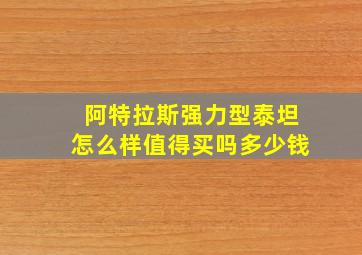 阿特拉斯强力型泰坦
怎么样值得买吗多少钱